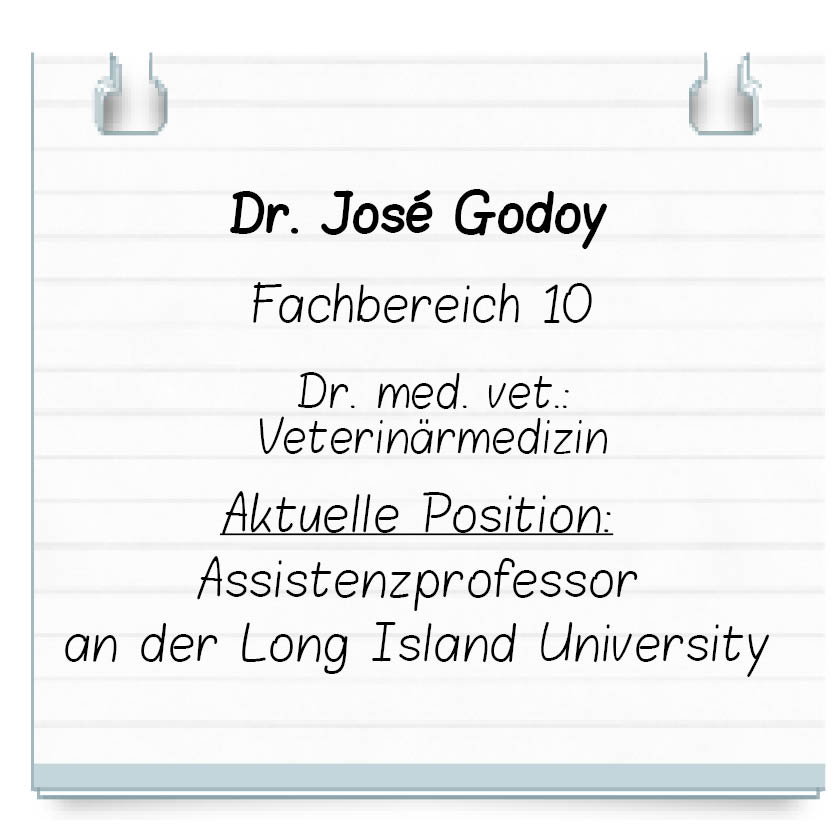 Dr. José Godoy

Fachbereich 10

Dr. med. vet.:
Veterinärmedizin

Aktuelle Position:

Assistenzprofessor
an der Long Island University